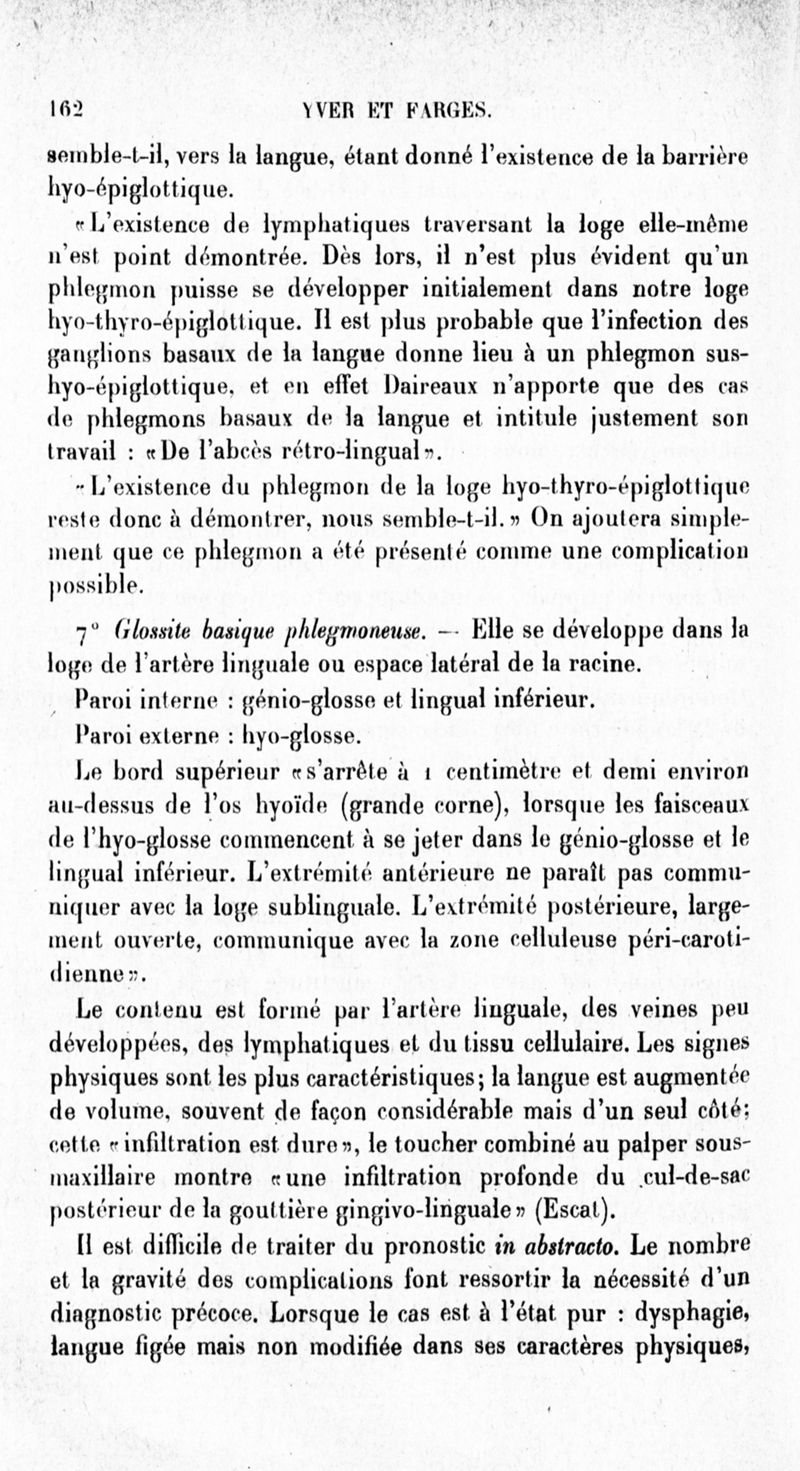 162 YVER ET FARGES.

semble-t-il, vers la langue, étant donné l'existence de la barrière hyo-épiglottique.

«L'existence de lymphatiques traversant la loge elle-même n'est point démontrée. Dès lors, il n'est plus évident qu'un phlegmon puisse se développer initialement dans notre loge hyo-thyro-épiglottique. Il est plus probable que l'infection des ganglions basaux de la langue donne lieu à un phlegmon sus-hyo-épiglottique, et en effet Daireaux n'apporte que des cas de phlegmons basaux de la langue et intitule justement son travail : «De l'abcès rétro-lingual».

«L'existence du phlegmon de la loge hyo-thyro-épiglottique reste donc à démontrer, nous semble-t-il.» On ajoutera simplement que ce phlegmon a été présenté comme une complication possible.

7° Glossite basique phlegmoneuse. — Elle se développe dans la loge de l'artère linguale ou espace latéral de la racine.

Paroi interne : génio-glosse et lingual inférieur.

Paroi externe : hyo-glosse.

Le bord supérieur «s'arrête à 1 centimètre et demi environ au-dessus de l'os hyoïde (grande corne), lorsque les faisceaux de l'hyo-glosse commencent à se jeter dans le génio-glosse et le lingual inférieur. L'extrémité antérieure ne paraît pas communiquer avec la loge sublinguale. L'extrémité postérieure, largement ouverte, communique avec la zone celluleuse péri-carotidienne».

Le contenu est formé par l'artère linguale, des veines peu développées, des lymphatiques et du tissu cellulaire. Les signes physiques sont les plus caractéristiques; la langue est augmentée de volume, souvent de façon considérable mais d'un seul côté; cette «infiltration est dure», le toucher combiné au palper sous-maxillaire montre «une infiltration profonde du cul-de-sac postérieur de la gouttière gingivo-linguale» (Escat).

Il est difficile de traiter du pronostic in abstracto. Le nombre et la gravité des complications font ressortir la nécessité d'un diagnostic précoce. Lorsque le cas est à l'état pur : dysphagie, langue figée mais non modifiée dans ses caractères physiques,